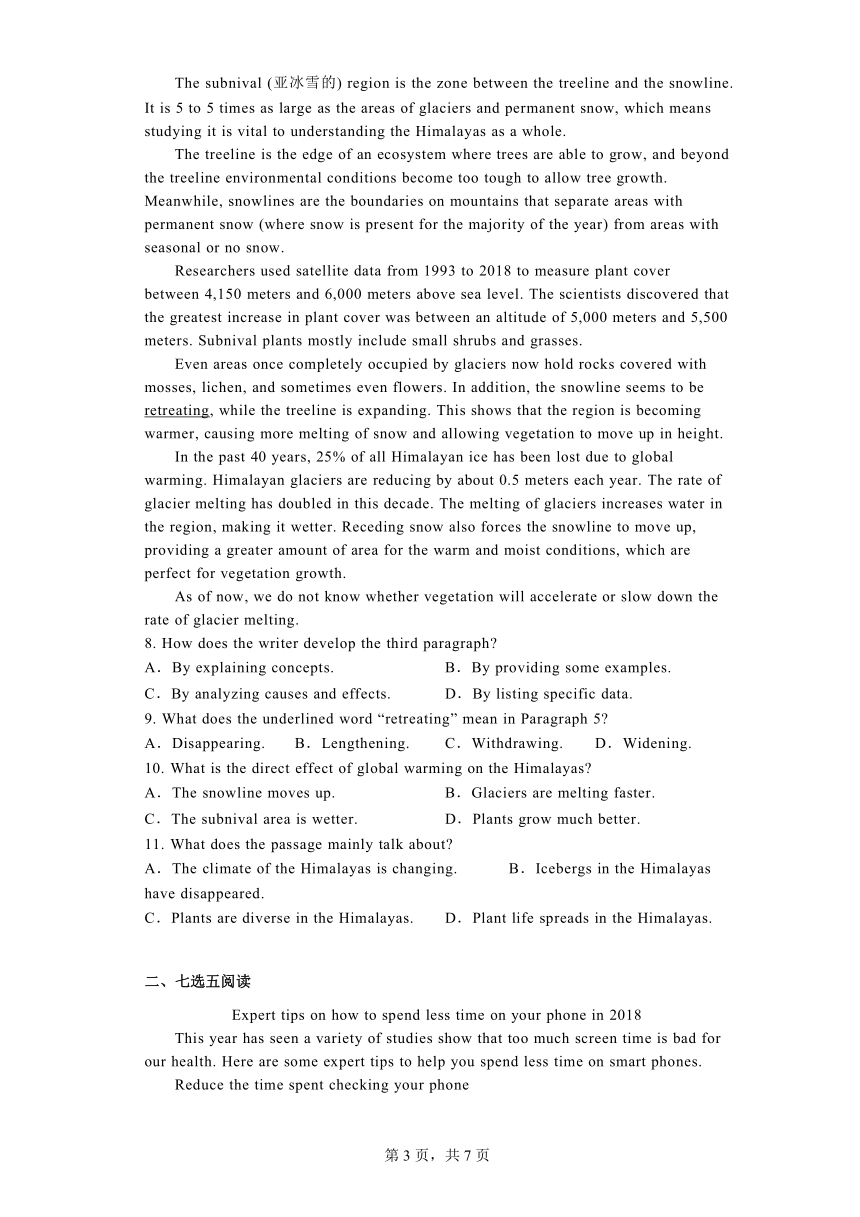 The subnival (亚冰雪的) region is the zone between the treeline and the snowline. It is 5 to 5 times as large as the areas of glaciers and permanent snow, which means studying it is vital to understanding the Himalayas as a whole.

The treeline is the edge of an ecosystem where trees are able to grow, and beyond the treeline environmental conditions become too tough to allow tree growth. Meanwhile, snowlines are the boundaries on mountains that separate areas with permanent snow (where snow is present for the majority of the year) from areas with seasonal or no snow.

Researchers used satellite data from 1993 to 2018 to measure plant cover between 4,150 meters and 6,000 meters above sea level. The scientists discovered that the greatest increase in plant cover was between an altitude of 5,000 meters and 5,500 meters. Subnival plants mostly include small shrubs and grasses.

Even areas once completely occupied by glaciers now hold rocks covered with mosses, lichen, and sometimes even flowers. In addition, the snowline seems to be retreating, while the treeline is expanding. This shows that the region is becoming warmer, causing more melting of snow and allowing vegetation to move up in height.

In the past 40 years, 25% of all Himalayan ice has been lost due to global warming. Himalayan glaciers are reducing by about 0.5 meters each year. The rate of glacier melting has doubled in this decade. The melting of glaciers increases water in the region, making it wetter. Receding snow also forces the snowline to move up, providing a greater amount of area for the warm and moist conditions, which are perfect for vegetation growth.

As of now, we do not know whether vegetation will accelerate or slow down the rate of glacier melting.

8. How does the writer develop the third paragraph?
A．By explaining concepts. B．By providing some examples.
C．By analyzing causes and effects. D．By listing specific data.

9. What does the underlined word “retreating” mean in Paragraph 5?
A．Disappearing. B．Lengthening. C．Withdrawing. D．Widening.

10. What is the direct effect of global warming on the Himalayas?
A．The snowline moves up. B．Glaciers are melting faster.
C．The subnival area is wetter. D．Plants grow much better.

11. What does the passage mainly talk about?
A．The climate of the Himalayas is changing. B．Icebergs in the Himalayas have disappeared.
C．Plants are diverse in the Himalayas. D．Plant life spreads in the Himalayas.

二、七选五阅读

Expert tips on how to spend less time on your phone in 2018

This year has seen a variety of studies show that too much screen time is bad for our health. Here are some expert tips to help you spend less time on smart phones.

Reduce the time spent checking your phone

第 3 页，共 7 页